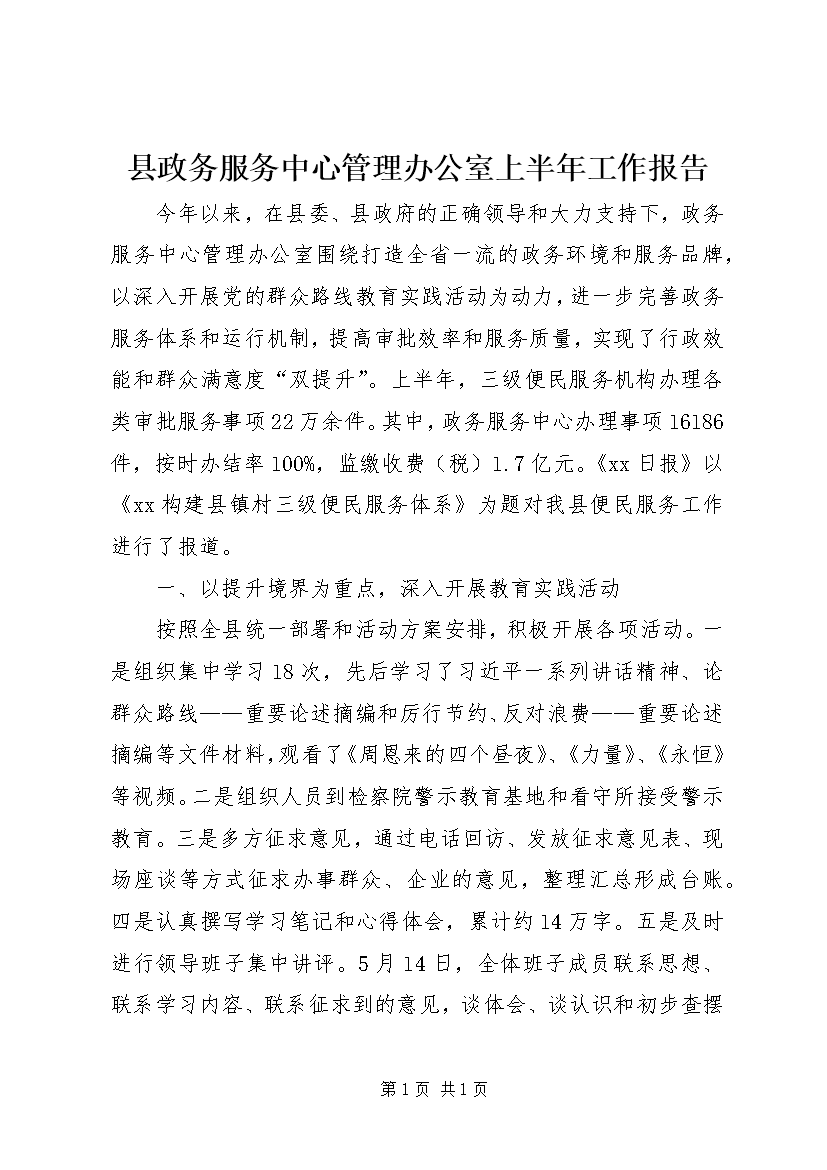 县政务服务中心管理办公室上半年工作报告

今年以来，在县委、县政府的正确领导和大力支持下，政务服务中心管理办公室围绕打造全省一流的政务环境和服务品牌，以深入开展党的群众路线教育实践活动为动力，进一步完善政务服务体系和运行机制，提高审批效率和服务质量，实现了行政效能和群众满意度“双提升”。上半年，三级便民服务机构办理各类审批服务事项22万余件。其中，政务服务中心办理事项16186件，按时办结率100%，监缴收费（税）1.7亿元。《xx日报》以《xx构建县镇村三级便民服务体系》为题对我县便民服务工作进行了报道。

一、以提升境界为重点，深入开展教育实践活动

按照全县统一部署和活动方案安排，积极开展各项活动。一是组织集中学习18次，先后学习了习近平一系列讲话精神、论群众路线——重要论述摘编和厉行节约、反对浪费——重要论述摘编等文件材料，观看了《周恩来的四个昼夜》、《力量》、《永恒》等视频。二是组织人员到检察院警示教育基地和看守所接受警示教育。三是多方征求意见，通过电话回访、发放征求意见表、现场座谈等方式征求办事群众、企业的意见，整理汇总形成台账。四是认真撰写学习笔记和心得体会，累计约14万字。五是及时进行领导班子集中讲评。5月14日，全体班子成员联系思想、联系学习内容、联系征求到的意见，谈体会、谈认识和初步查摆

第1页 共1页